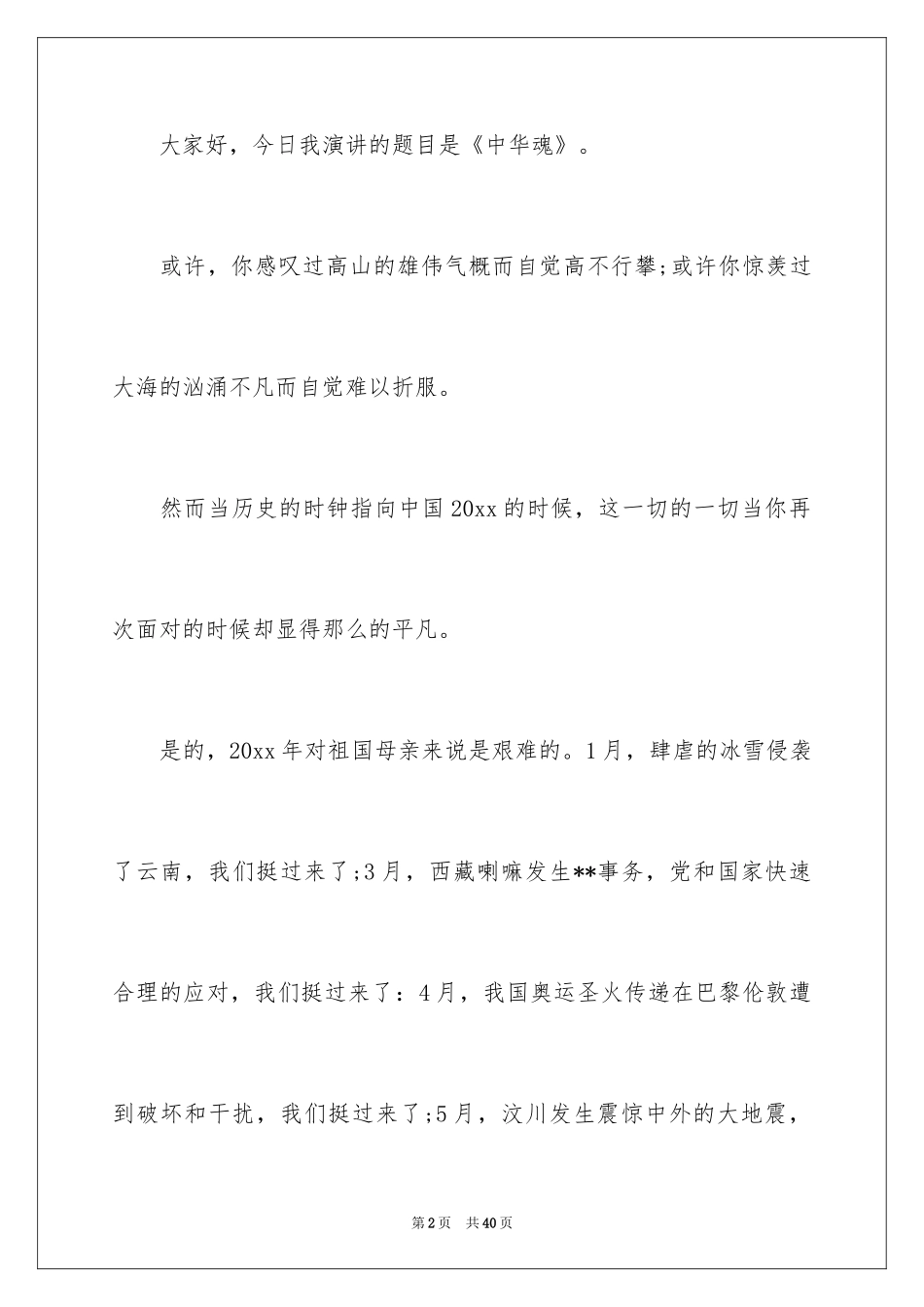 大家好，今日我演讲的题目是《中华魂》。

或许，你感叹过高山的雄伟气概而自觉高不行攀;或许你惊羡过大海的汹涌不凡而自觉难以折服。

然而当历史的时钟指向中国20xx的时候，这一切的一切当你再次面对的时候却显得那么的平凡。

是的，20xx年对祖国母亲来说是艰难的。1月，肆虐的冰雪侵袭了云南，我们挺过来了;3月，西藏喇嘛发生**事务，党和国家快速合理的应对，我们挺过来了：4月，我国奥运圣火传递在巴黎伦敦遭到破坏和干扰，我们挺过来了;5月，汶川发生震惊中外的大地震，

第2页 共40页